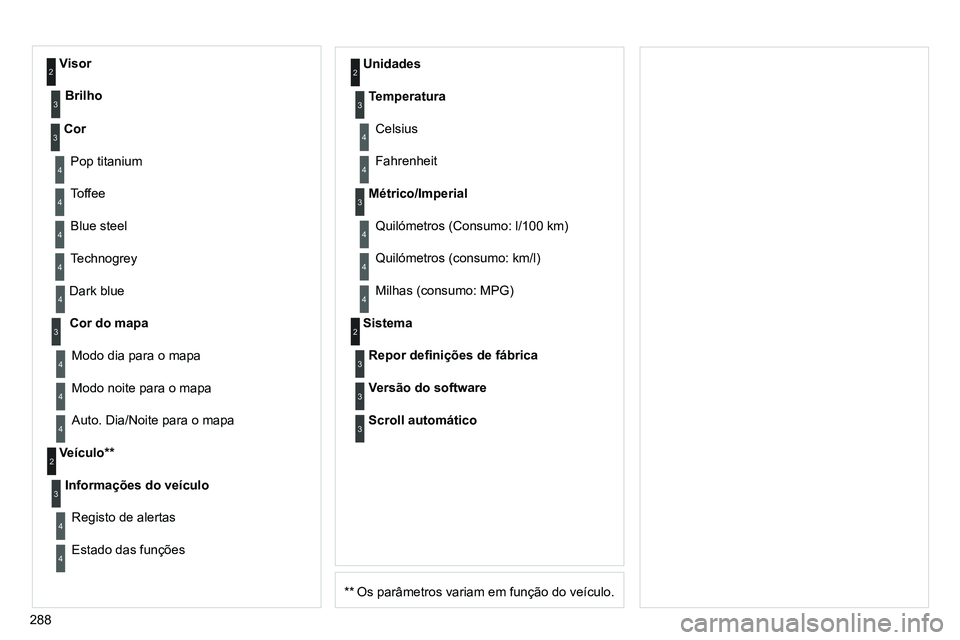 2 Visor

3 Brilho

3 Cor

4 Pop titanium

4 Toffee

4 Blue steel

4 Technogrey

4 Dark blue

3 Cor do mapa

4 Modo dia para o mapa

4 Modo noite para o mapa

4 Auto. Dia/Noite para o mapa

2 Veículo**

3 Informações do veículo

4 Registo de alertas

4 Estado das funções

2 Unidades

3 Temperatura

4 Celsius

4 Fahrenheit

3 Métrico/Imperial

4 Quilómetros (Consumo: l/100 km)

4 Quilómetros (consumo: km/l)

4 Milhas (consumo: MPG)

2 Sistema

3 Repor definições de fábrica

3 Versão do software

3 Scroll automático

** Os parâmetros variam em função do veículo.

288

carmanualsonline.info